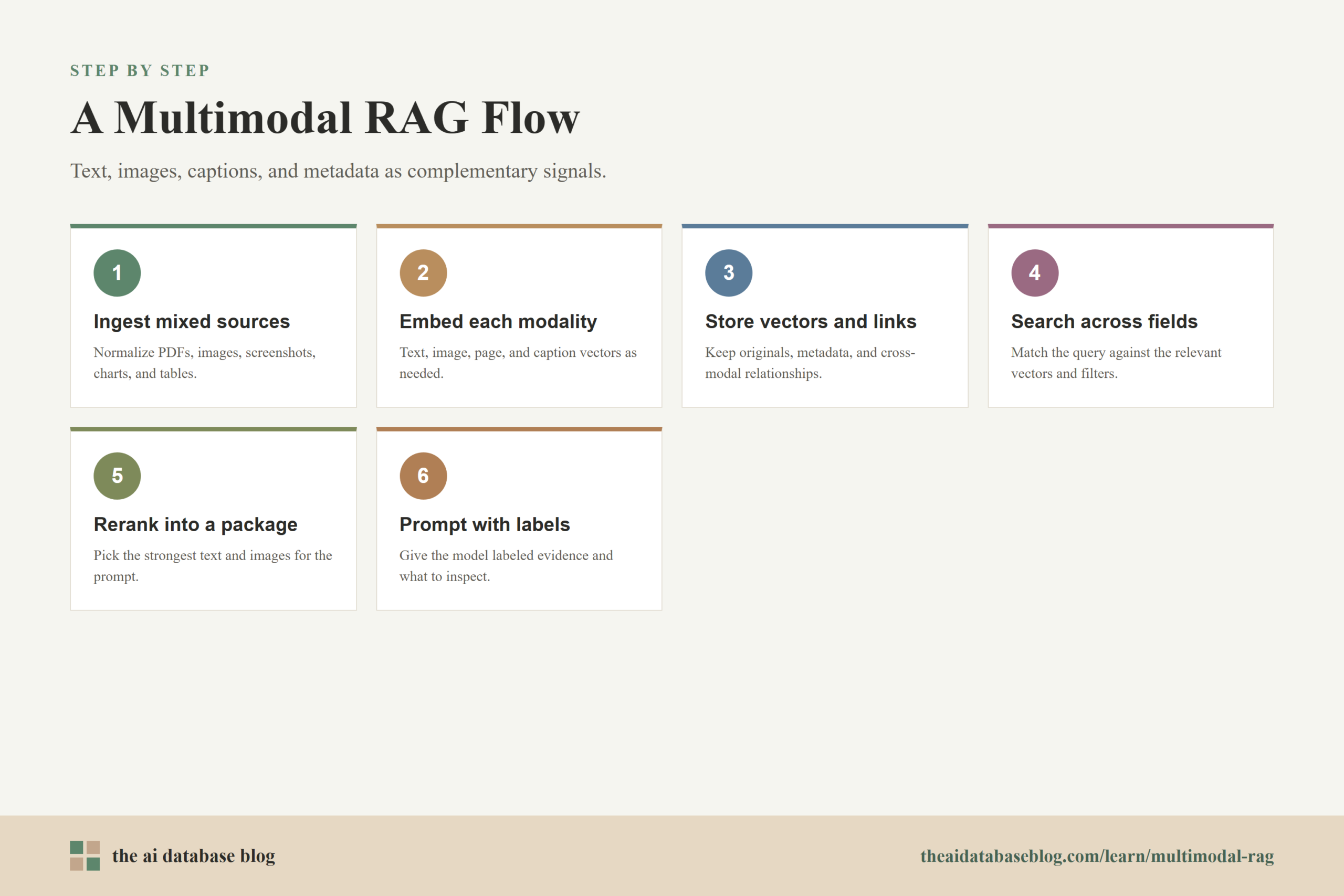 STEP BY STEP

A Multimodal RAG Flow

Text, images, captions, and metadata as complementary signals.

1

Ingest mixed sources

Normalize PDFs, images, screenshots, charts, and tables.

2

Embed each modality

Text, image, page, and caption vectors as needed.

3

Store vectors and links

Keep originals, metadata, and cross-modal relationships.

4

Search across fields

Match the query against the relevant vectors and filters.

5

Rerank into a package

Pick the strongest text and images for the prompt.

6

Prompt with labels

Give the model labeled evidence and what to inspect.

the ai database blog

theaidatabaseblog.com/learn/multimodal-rag